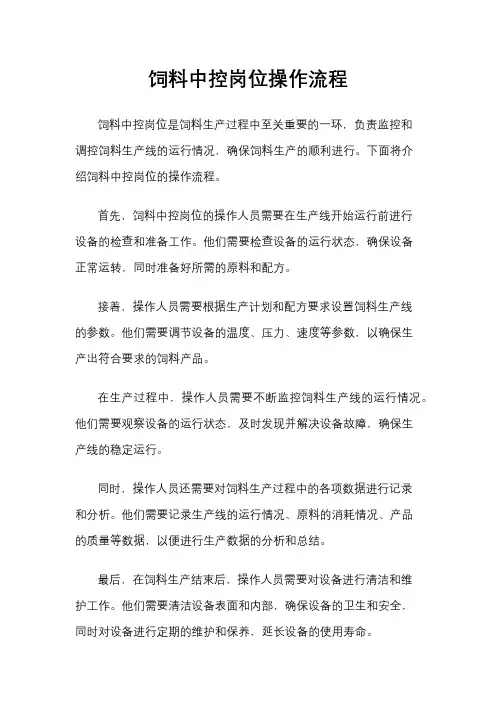 饲料中控岗位操作流程

饲料中控岗位是饲料生产过程中至关重要的一环，负责监控和调控饲料生产线的运行情况，确保饲料生产的顺利进行。下面将介绍饲料中控岗位的操作流程。

首先，饲料中控岗位的操作人员需要在生产线开始运行前进行设备的检查和准备工作。他们需要检查设备的运行状态，确保设备正常运转，同时准备好所需的原料和配方。

接着，操作人员需要根据生产计划和配方要求设置饲料生产线的参数。他们需要调节设备的温度、压力、速度等参数，以确保生产出符合要求的饲料产品。

在生产过程中，操作人员需要不断监控饲料生产线的运行情况。他们需要观察设备的运行状态，及时发现并解决设备故障，确保生产线的稳定运行。

同时，操作人员还需要对饲料生产过程中的各项数据进行记录和分析。他们需要记录生产线的运行情况、原料的消耗情况、产品的质量等数据，以便进行生产数据的分析和总结。

最后，在饲料生产结束后，操作人员需要对设备进行清洁和维护工作。他们需要清洁设备表面和内部，确保设备的卫生和安全，同时对设备进行定期的维护和保养，延长设备的使用寿命。